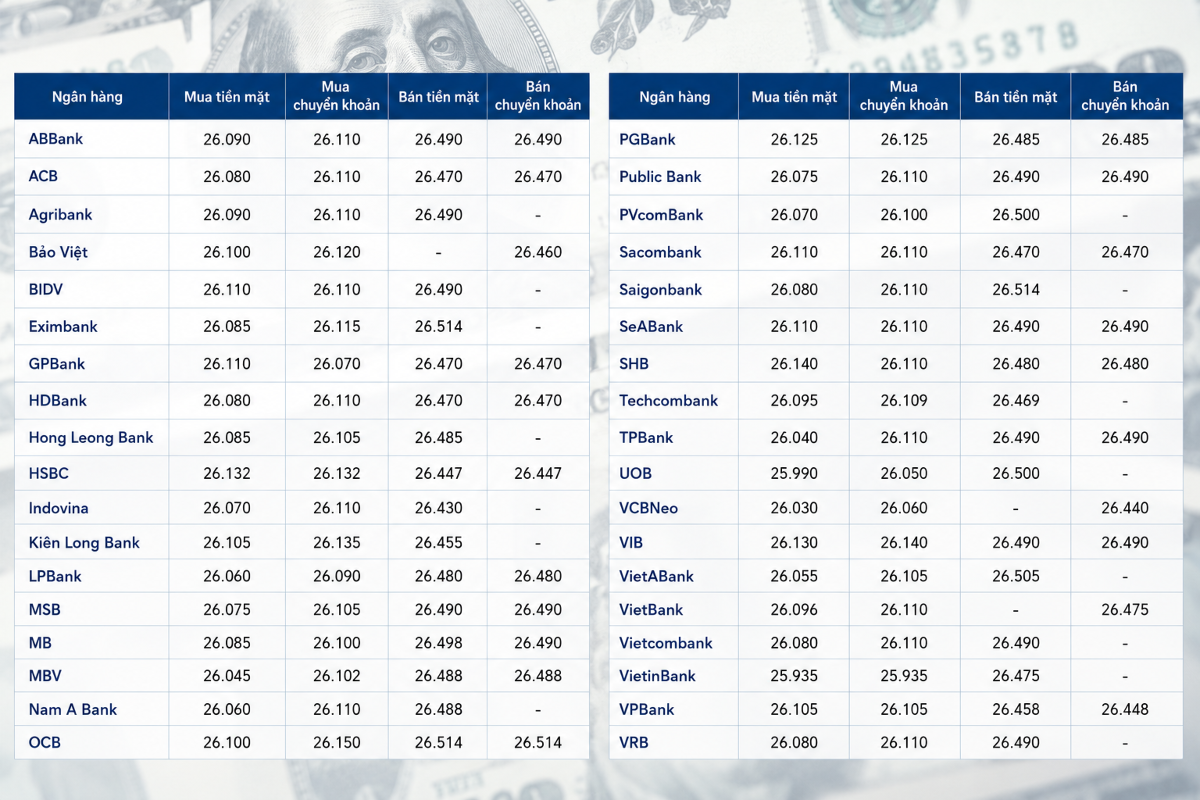 | Ngân hàng | Mua tiền mặt | Mua chuyển khoản | Bán tiền mặt | Bán chuyển khoản |
|---|---|---|---|---|
| ABBank | 26.090 | 26.110 | 26.490 | 26.490 |
| ACB | 26.080 | 26.110 | 26.470 | 26.470 |
| Agribank | 26.090 | 26.110 | 26.490 | - |
| Bảo Việt | 26.100 | 26.120 | - | 26.460 |
| BIDV | 26.110 | 26.110 | 26.490 | - |
| Eximbank | 26.085 | 26.115 | 26.514 | - |
| GPBank | 26.110 | 26.070 | 26.470 | 26.470 |
| HDBank | 26.080 | 26.110 | 26.470 | 26.470 |
| Hong Leong Bank | 26.085 | 26.105 | 26.485 | - |
| HSBC | 26.132 | 26.132 | 26.447 | 26.447 |
| Indovina | 26.070 | 26.110 | 26.430 | - |
| Kiên Long Bank | 26.105 | 26.135 | 26.455 | - |
| LPBank | 26.060 | 26.090 | 26.480 | 26.480 |
| MSB | 26.075 | 26.105 | 26.490 | 26.490 |
| MB | 26.085 | 26.100 | 26.498 | 26.490 |
| MBV | 26.045 | 26.102 | 26.488 | 26.488 |
| Nam A Bank | 26.060 | 26.110 | 26.488 | - |
| OCB | 26.100 | 26.150 | 26.514 | 26.514 |

| Ngân hàng | Mua tiền mặt | Mua chuyển khoản | Bán tiền mặt | Bán chuyển khoản |
|---|---|---|---|---|
| PGBank | 26.125 | 26.125 | 26.485 | 26.485 |
| Public Bank | 26.075 | 26.110 | 26.490 | 26.490 |
| PVcomBank | 26.070 | 26.100 | 26.500 | - |
| Sacombank | 26.110 | 26.110 | 26.470 | 26.470 |
| Saigonbank | 26.080 | 26.110 | 26.514 | - |
| SeABank | 26.110 | 26.110 | 26.490 | 26.490 |
| SHB | 26.140 | 26.110 | 26.480 | 26.480 |
| Techcombank | 26.095 | 26.109 | 26.469 | - |
| TPBank | 26.040 | 26.110 | 26.490 | 26.490 |
| UOB | 25.990 | 26.050 | 26.500 | - |
| VCBNeo | 26.030 | 26.060 | - | 26.440 |
| VIB | 26.130 | 26.140 | 26.490 | 26.490 |
| VietABank | 26.055 | 26.105 | 26.505 | - |
| VietBank | 26.096 | 26.110 | - | 26.475 |
| Vietcombank | 26.080 | 26.110 | 26.490 | - |
| VietinBank | 25.935 | 25.935 | 26.475 | - |
| VPBank | 26.105 | 26.105 | 26.458 | 26.448 |
| VRB | 26.080 | 26.110 | 26.490 | - |